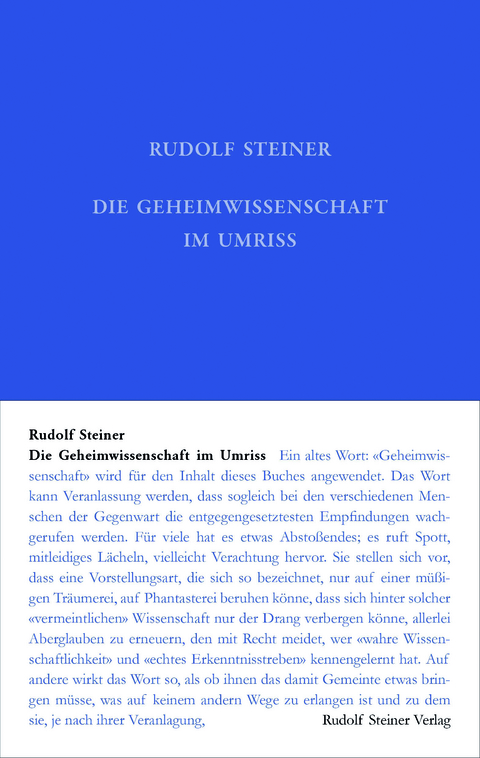 RUDOLF STEINER

DIE GEHEIMWISSENSCHAFT IM UMRISS

Rudolf Steiner
Die Geheimwissenschaft im Umriss Ein altes Wort: «Geheimwissenschaft» wird für den Inhalt dieses Buches angewendet. Das Wort kann Veranlassung werden, dass sogleich bei den verschiedenen Menschen der Gegenwart die entgegengesetztesten Empfindungen wachgerufen werden. Für viele hat es etwas Abstoßendes; es ruft Spott, mitleidiges Lächeln, vielleicht Verachtung hervor. Sie stellen sich vor, dass eine Vorstellungsart, die sich so bezeichnet, nur auf einer müßigen Träumerei, auf Phantasterei beruhen könne, dass sich hinter solcher «vermeintlichen» Wissenschaft nur der Drang verbergen könne, allerlei Aberglauben zu erneuern, den mit Recht meidet, wer «wahre Wissenschaftlichkeit» und «echtes Erkenntnisstreben» kennengelernt hat. Auf andere wirkt das Wort so, als ob ihnen das damit Gemeinte etwas bringen müsse, was auf keinem andern Wege zu erlangen ist und zu dem sie, je nach ihrer Veranlagung,

Rudolf Steiner Verlag